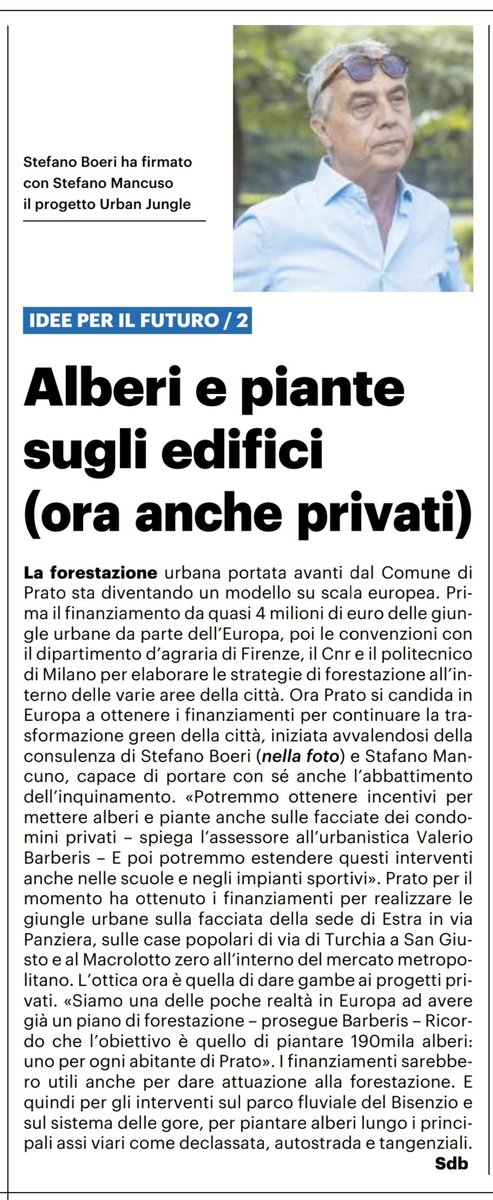 Stefano Boeri ha firmato con Stefano Mancuso il progetto Urban Jungle

IDEE PER IL FUTURO / 2

Alberi e piante sugli edifici (ora anche privati)

La forestazione urbana portata avanti dal Comune di Prato sta diventando un modello su scala europea. Prima il finanziamento da quasi 4 milioni di euro delle giungle urbane da parte dell'Europa, poi le convenzioni con il dipartimento d'agraria di Firenze, il Cnr e il politecnico di Milano per elaborare le strategie di forestazione all'interno delle varie aree della città. Ora Prato si candida in Europa a ottenere i finanziamenti per continuare la trasformazione green della città, iniziata avvalendosi della consulenza di Stefano Boeri (nella foto) e Stafano Mancuno, capace di portare con sé anche l'abbattimento dell'inquinamento. «Potremmo ottenere incentivi per mettere alberi e piante anche sulle facciate dei condomini privati – spiega l'assessore all'urbanistica Valerio Barberis – E poi potremmo estendere questi interventi anche nelle scuole e negli impianti sportivi». Prato per il momento ha ottenuto i finanziamenti per realizzare le giungle urbane sulla facciata della sede di Estra in via Panziera, sulle case popolari di via di Turchia a San Giusto e al Macrolotto zero all'interno del mercato metropolitano. L'ottica ora è quella di dare gambe ai progetti privati. «Siamo una delle poche realtà in Europa ad avere già un piano di forestazione – prosegue Barberis – Ricordo che l'obiettivo è quello di piantare 190mila alberi: uno per ogni abitante di Prato». I finanziamenti sarebbero utili anche per dare attuazione alla forestazione. E quindi per gli interventi sul parco fluviale del Bisenzio e sul sistema delle gore, per piantare alberi lungo i principali assi viari come declassata, autostrada e tangenziali.
Sdb